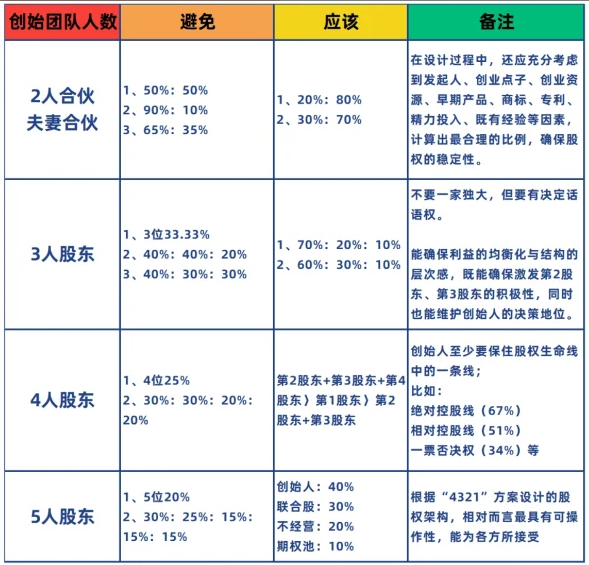 | 创始团队人数 | 避免 | 应该 | 备注 |
|---|---|---|---|
| 2人合伙 夫妻合伙 | 1、50%：50% 2、90%：10% 3、65%：35% | 1、20%：80% 2、30%：70% | 在设计过程中，还应充分考虑到发起人、创业点子、创业资源、早期产品、商标、专利、精力投入、既有经验等因素，计算出最合理的比例，确保股权的稳定性。 |
| 3人股东 | 1、3位33.33% 2、40%：40%：20% 3、40%：30%：30% | 1、70%：20%：10% 2、60%：30%：10% | 不要一家独大，但要有决定话语权。 能确保利益的均衡化与结构的层次感，既能确保激发第2股东、第3股东的积极性，同时也能维护创始人的决策地位。 |
| 4人股东 | 1、4位25% 2、30%：30%：20%：20% | 第2股东+第3股东+第4股东〉第1股东〉第2股东+第3股东 | 创始人至少要保住股权生命线中的一条线； 比如： 绝对控股线（67%） 相对控股线（51%） 一票否决权（34%）等 |
| 5人股东 | 1、5位20% 2、30%：25%：15%：15%：15% | 创始人：40% 联合股：30% 不经营：20% 期权池：10% | 根据“4321”方案设计的股权架构，相对而言最具有可操作性，能为各方所接受 |